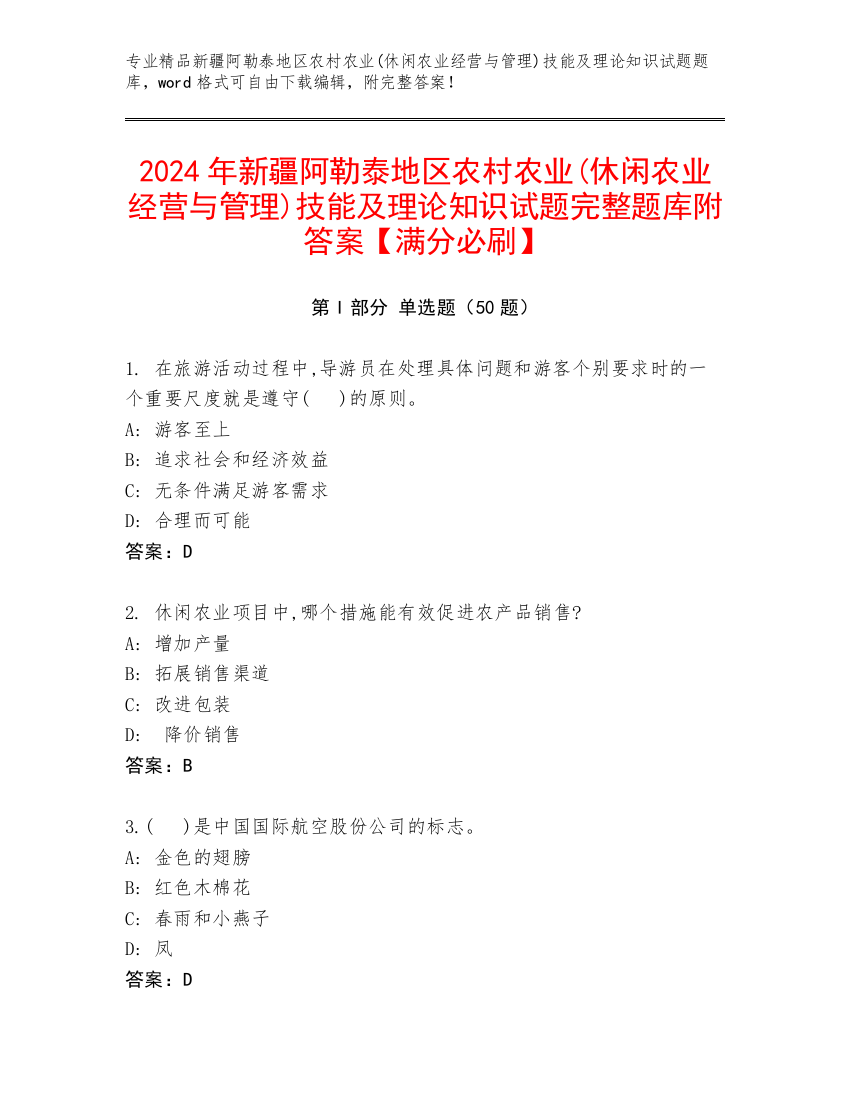 专业精品新疆阿勒泰地区农村农业(休闲农业经营与管理)技能及理论知识试题题库，word 格式可自由下载编辑，附完整答案！

2024 年新疆阿勒泰地区农村农业(休闲农业经营与管理)技能及理论知识试题完整题库附答案【满分必刷】

第 I 部分 单选题（50 题）

1. 在旅游活动过程中,导游员在处理具体问题和游客个别要求时的一个重要尺度就是遵守(　)的原则。
A: 游客至上
B: 追求社会和经济效益
C: 无条件满足游客需求
D: 合理而可能
答案：D

2. 休闲农业项目中,哪个措施能有效促进农产品销售?
A: 增加产量
B: 拓展销售渠道
C: 改进包装
D: 降价销售
答案：B

3.(　)是中国国际航空股份公司的标志。
A: 金色的翅膀
B: 红色木棉花
C: 春雨和小燕子
D: 凤
答案：D